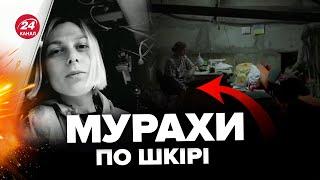 24 КАНАЛ

МУРАХИ
ПО ШКІРІ